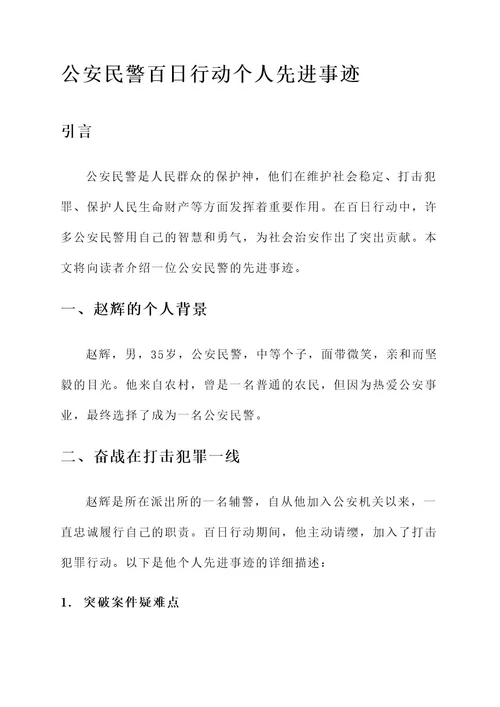 公安民警百日行动个人先进事迹

引言

公安民警是人民群众的保护神，他们在维护社会稳定、打击犯罪、保护人民生命财产等方面发挥着重要作用。在百日行动中，许多公安民警用自己的智慧和勇气，为社会治安作出了突出贡献。本文将向读者介绍一位公安民警的先进事迹。

一、赵辉的个人背景

赵辉，男，35岁，公安民警，中等个子，面带微笑，亲和而坚毅的目光。他来自农村，曾是一名普通的农民，但因为热爱公安事业，最终选择了成为一名公安民警。

二、奋战在打击犯罪一线

赵辉是所在派出所的一名辅警，自从他加入公安机关以来，一直忠诚履行自己的职责。百日行动期间，他主动请缨，加入了打击犯罪行动。以下是他个人先进事迹的详细描述：

1. 突破案件疑难点